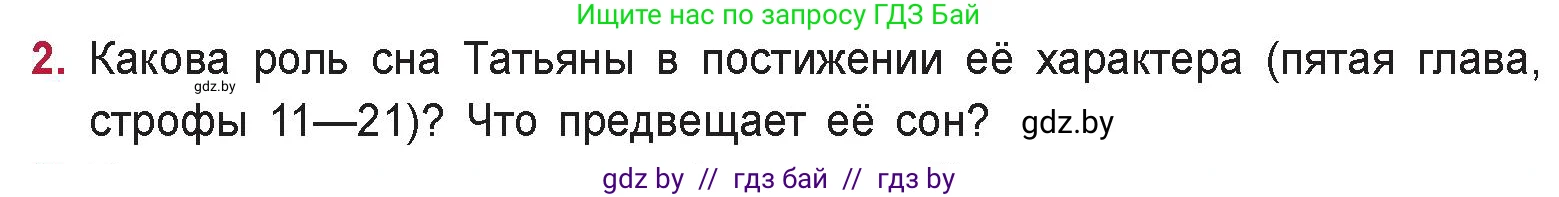 Ищите нас по запросу ГДЗ Бай

2. Какова роль сна Татьяны в постижении её характера (пятая глава, строфы 11—21)? Что предвещает её сон? gdz.by

gdz.by

gdz by // гдз бай // гдз by